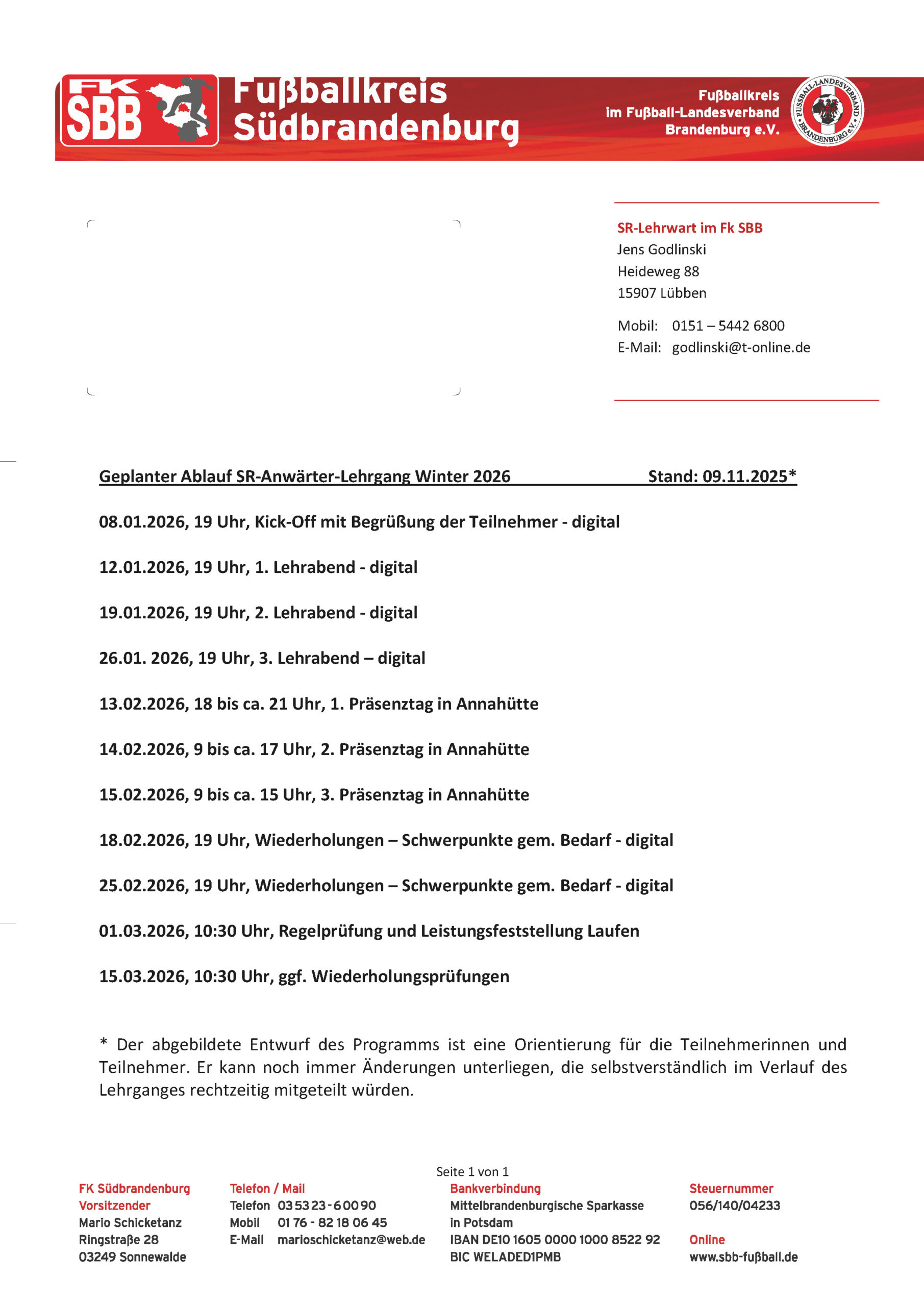 FK SBB Fußballkreis Südbrandenburg

Fußballkreis im Fußball-Landesverband Brandenburg e.V.

FUSSBALL-LANDESVERBAND BRANDENBURG e.V.

SR-Lehrwart im Fk SBB
Jens Godlinski
Heideweg 88
15907 Lübben

Mobil: 0151 – 5442 6800
E-Mail: godlinski@t-online.de

Geplanter Ablauf SR-Anwärter-Lehrgang Winter 2026 Stand: 09.11.2025*

08.01.2026, 19 Uhr, Kick-Off mit Begrüßung der Teilnehmer - digital

12.01.2026, 19 Uhr, 1. Lehrabend - digital

19.01.2026, 19 Uhr, 2. Lehrabend - digital

26.01. 2026, 19 Uhr, 3. Lehrabend – digital

13.02.2026, 18 bis ca. 21 Uhr, 1. Präsenztag in Annahütte

14.02.2026, 9 bis ca. 17 Uhr, 2. Präsenztag in Annahütte

15.02.2026, 9 bis ca. 15 Uhr, 3. Präsenztag in Annahütte

18.02.2026, 19 Uhr, Wiederholungen – Schwerpunkte gem. Bedarf - digital

25.02.2026, 19 Uhr, Wiederholungen – Schwerpunkte gem. Bedarf - digital

01.03.2026, 10:30 Uhr, Regelprüfung und Leistungsfeststellung Laufen

15.03.2026, 10:30 Uhr, ggf. Wiederholungsprüfungen

* Der abgebildete Entwurf des Programms ist eine Orientierung für die Teilnehmerinnen und Teilnehmer. Er kann noch immer Änderungen unterliegen, die selbstverständlich im Verlauf des Lehrganges rechtzeitig mitgeteilt würden.

Seite 1 von 1

FK Südbrandenburg
Vorsitzender
Mario Schicketanz
Ringstraße 28
03249 Sonnewalde

Telefon / Mail
Telefon 03 53 23 - 6 00 90
Mobil 01 76 - 82 18 06 45
E-Mail marioschicketanz@web.de

Bankverbindung
Mittelbrandenburgische Sparkasse
in Potsdam
IBAN DE10 1605 0000 1000 8522 92
BIC WELADED1PMB

Steuernummer
056/140/04233

Online
www.sbb-fußball.de